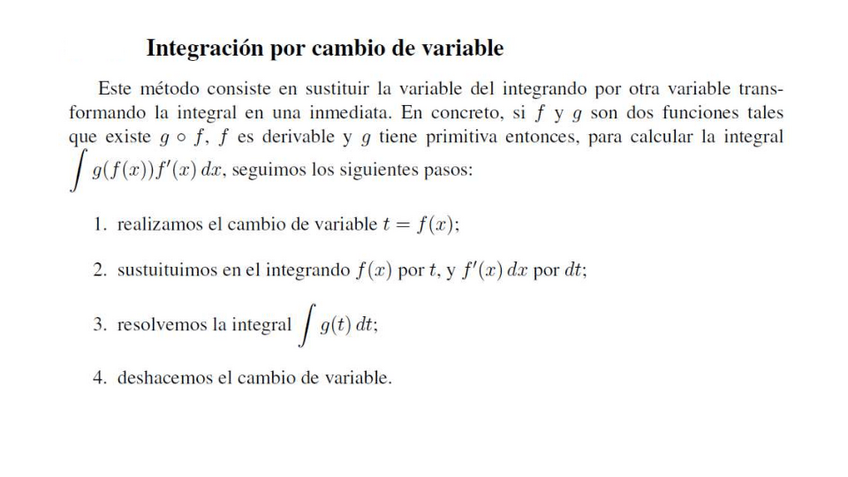 Integración por cambio de variable

Este método consiste en sustituir la variable del integrando por otra variable transformando la integral en una inmediata. En concreto, si $f$ y $g$ son dos funciones tales que existe $g \circ f$, $f$ es derivable y $g$ tiene primitiva entonces, para calcular la integral $\int g(f(x))f'(x)\,dx$, seguimos los siguientes pasos:

1. realizamos el cambio de variable $t = f(x)$;

2. sustuituimos en el integrando $f(x)$ por $t$, y $f'(x)\,dx$ por $dt$;

3. resolvemos la integral $\int g(t)\,dt$;

4. deshacemos el cambio de variable.